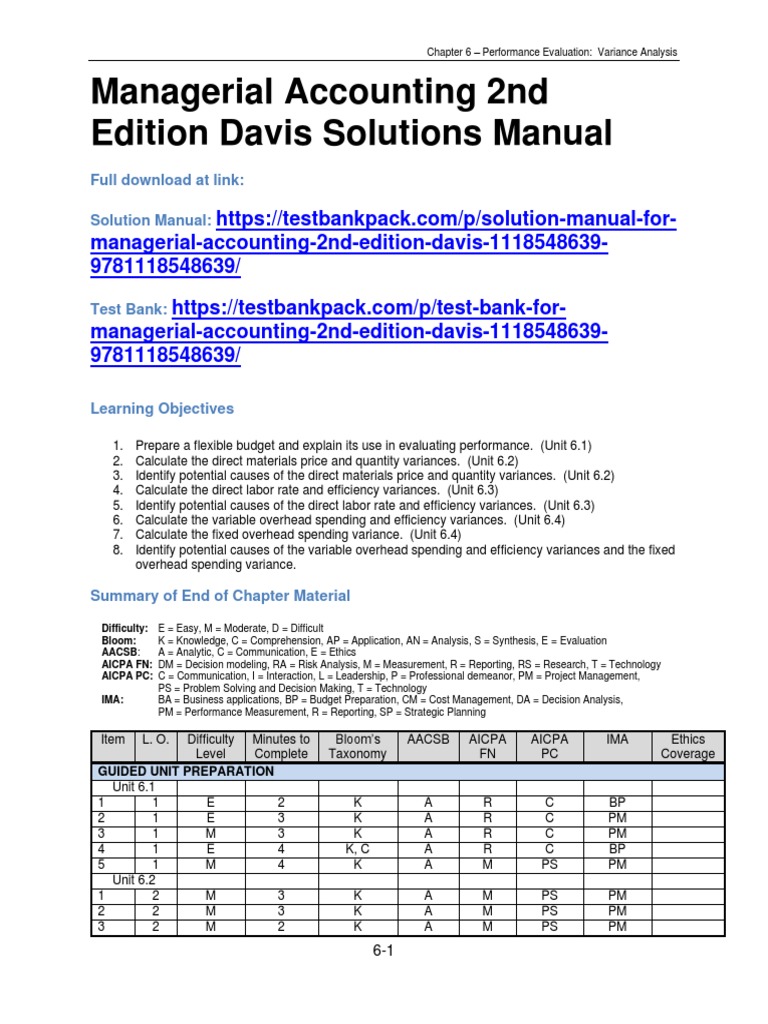 Chapter 6 – Performance Evaluation: Variance Analysis

Managerial Accounting 2nd Edition Davis Solutions Manual

Full download at link:

Solution Manual: https://testbankpack.com/p/solution-manual-for-managerial-accounting-2nd-edition-davis-1118548639-9781118548639/

Test Bank: https://testbankpack.com/p/test-bank-for-managerial-accounting-2nd-edition-davis-1118548639-9781118548639/

Learning Objectives

1. Prepare a flexible budget and explain its use in evaluating performance. (Unit 6.1)
2. Calculate the direct materials price and quantity variances. (Unit 6.2)
3. Identify potential causes of the direct materials price and quantity variances. (Unit 6.2)
4. Calculate the direct labor rate and efficiency variances. (Unit 6.3)
5. Identify potential causes of the direct labor rate and efficiency variances. (Unit 6.3)
6. Calculate the variable overhead spending and efficiency variances. (Unit 6.4)
7. Calculate the fixed overhead spending variance. (Unit 6.4)
8. Identify potential causes of the variable overhead spending and efficiency variances and the fixed overhead spending variance.

Summary of End of Chapter Material

Difficulty: E = Easy, M = Moderate, D = Difficult
Bloom: K = Knowledge, C = Comprehension, AP = Application, AN = Analysis, S = Synthesis, E = Evaluation
AACSB: A = Analytic, C = Communication, E = Ethics
AICPA FN: DM = Decision modeling, RA = Risk Analysis, M = Measurement, R = Reporting, RS = Research, T = Technology
AICPA PC: C = Communication, I = Interaction, L = Leadership, P = Professional demeanor, PM = Project Management, PS = Problem Solving and Decision Making, T = Technology
IMA: BA = Business applications, BP = Budget Preparation, CM = Cost Management, DA = Decision Analysis, PM = Performance Measurement, R = Reporting, SP = Strategic Planning

| Item | L. O. | Difficulty Level | Minutes to Complete | Bloom's Taxonomy | AACSB | AICPA FN | AICPA PC | IMA | Ethics Coverage |
|---|---|---|---|---|---|---|---|---|---|
| GUIDED UNIT PREPARATION | | | | | | | | | |
| Unit 6.1 | | | | | | | | | |
| 1 | 1 | E | 2 | K | A | R | C | BP | |
| 2 | 1 | E | 3 | K | A | R | C | PM | |
| 3 | 1 | M | 3 | K | A | R | C | PM | |
| 4 | 1 | E | 4 | K, C | A | R | C | BP | |
| 5 | 1 | M | 4 | K | A | M | PS | PM | |
| Unit 6.2 | | | | | | | | | |
| 1 | 2 | M | 3 | K | A | M | PS | PM | |
| 2 | 2 | M | 3 | K | A | M | PS | PM | |
| 3 | 2 | M | 2 | K | A | M | PS | PM | |

6-1